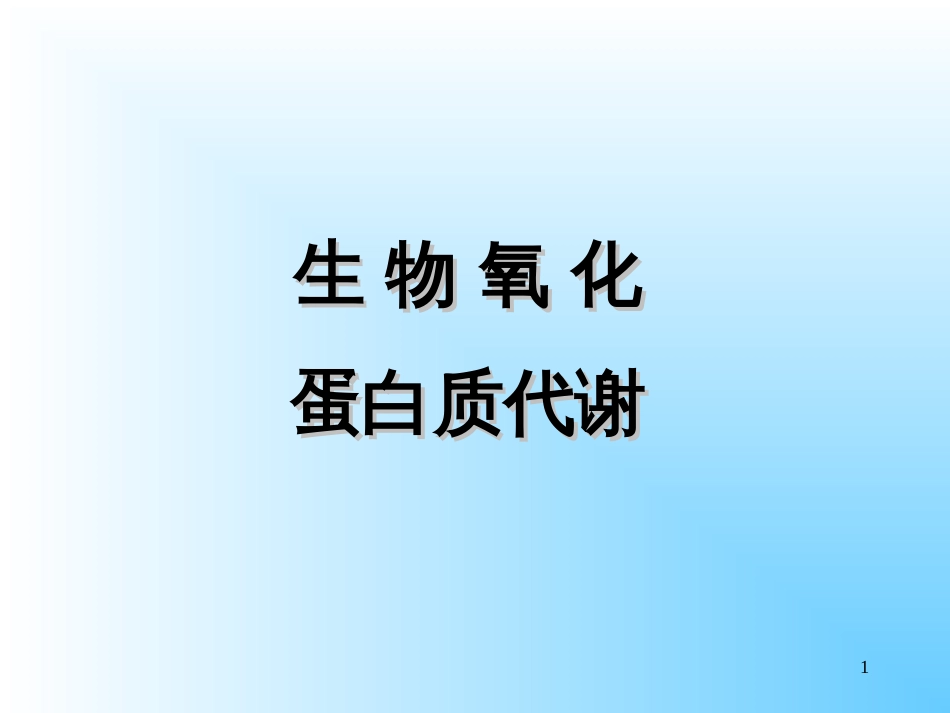 生 物 氧 化

蛋白质代谢

1